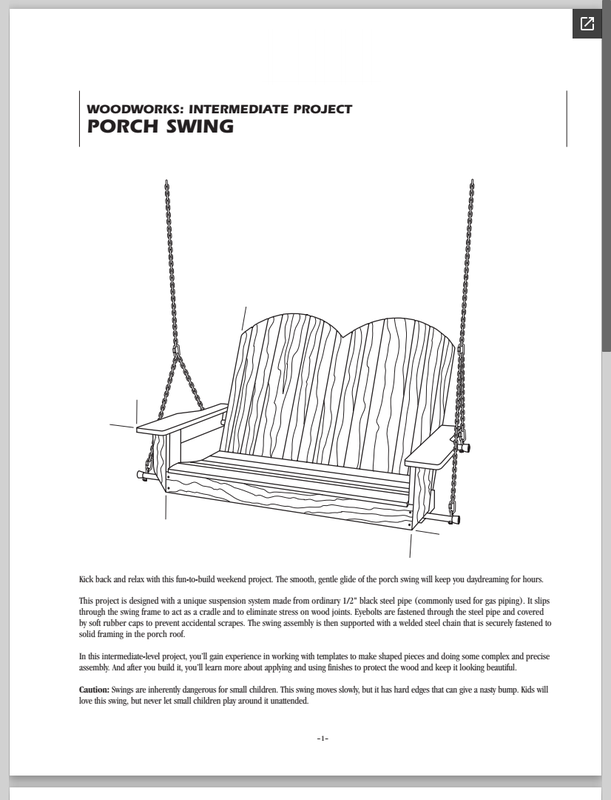 WOODWORKS: INTERMEDIATE PROJECT
PORCH SWING

Kick back and relax with this fun-to-build weekend project. The smooth, gentle glide of the porch swing will keep you daydreaming for hours.

This project is designed with a unique suspension system made from ordinary 1/2" black steel pipe (commonly used for gas piping). It slips through the swing frame to act as a cradle and to eliminate stress on wood joints. Eyebolts are fastened through the steel pipe and covered by soft rubber caps to prevent accidental scrapes. The swing assembly is then supported with a welded steel chain that is securely fastened to solid framing in the porch roof.

In this intermediate-level project, you'll gain experience in working with templates to make shaped pieces and doing some complex and precise assembly. And after you build it, you'll learn more about applying and using finishes to protect the wood and keep it looking beautiful.

Caution: Swings are inherently dangerous for small children. This swing moves slowly, but it has hard edges that can give a nasty bump. Kids will love this swing, but never let small children play around it unattended.

-1-